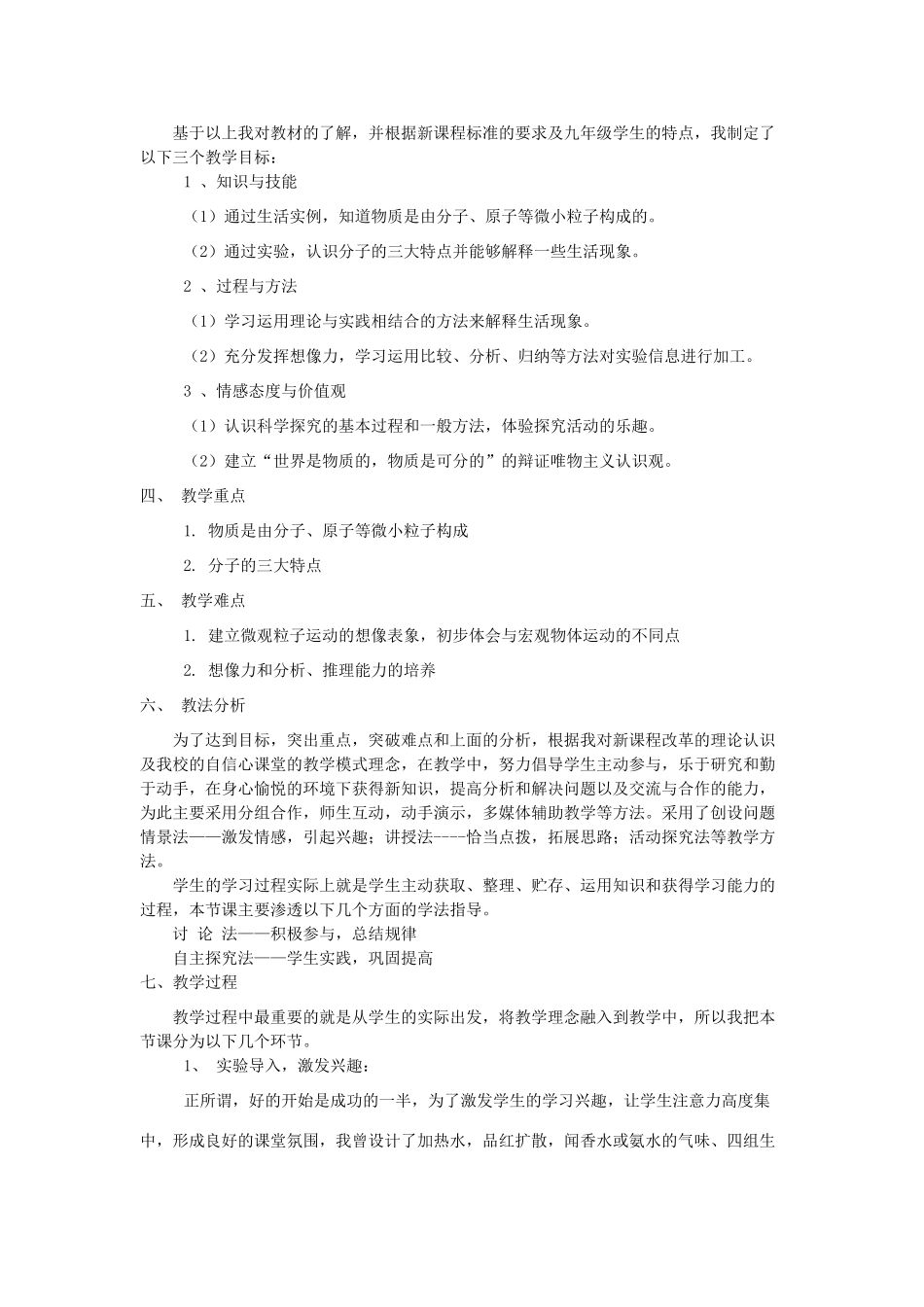 基于以上我对教材的了解，并根据新课程标准的要求及九年级学生的特点，我制定了以下三个教学目标：

1 、知识与技能

（1）通过生活实例，知道物质是由分子、原子等微小粒子构成的。

（2）通过实验，认识分子的三大特点并能够解释一些生活现象。

2 、过程与方法

（1）学习运用理论与实践相结合的方法来解释生活现象。

（2）充分发挥想像力，学习运用比较、分析、归纳等方法对实验信息进行加工。

3 、情感态度与价值观

（1）认识科学探究的基本过程和一般方法，体验探究活动的乐趣。

（2）建立“世界是物质的，物质是可分的”的辩证唯物主义认识观。

四、 教学重点

1. 物质是由分子、原子等微小粒子构成

2. 分子的三大特点

五、 教学难点

1. 建立微观粒子运动的想像表象，初步体会与宏观物体运动的不同点

2. 想像力和分析、推理能力的培养

六、 教法分析

为了达到目标，突出重点，突破难点和上面的分析，根据我对新课程改革的理论认识及我校的自信心课堂的教学模式理念，在教学中，努力倡导学生主动参与，乐于研究和勤于动手，在身心愉悦的环境下获得新知识，提高分析和解决问题以及交流与合作的能力，为此主要采用分组合作，师生互动，动手演示，多媒体辅助教学等方法。采用了创设问题情景法——激发情感，引起兴趣；讲授法----恰当点拨，拓展思路；活动探究法等教学方法。

学生的学习过程实际上就是学生主动获取、整理、贮存、运用知识和获得学习能力的过程，本节课主要渗透以下几个方面的学法指导。

讨 论 法——积极参与，总结规律

自主探究法——学生实践，巩固提高

七、教学过程

教学过程中最重要的就是从学生的实际出发，将教学理念融入到教学中，所以我把本节课分为以下几个环节。

1、 实验导入，激发兴趣：

正所谓，好的开始是成功的一半，为了激发学生的学习兴趣，让学生注意力高度集中，形成良好的课堂氛围，我曾设计了加热水，品红扩散，闻香水或氨水的气味、四组生